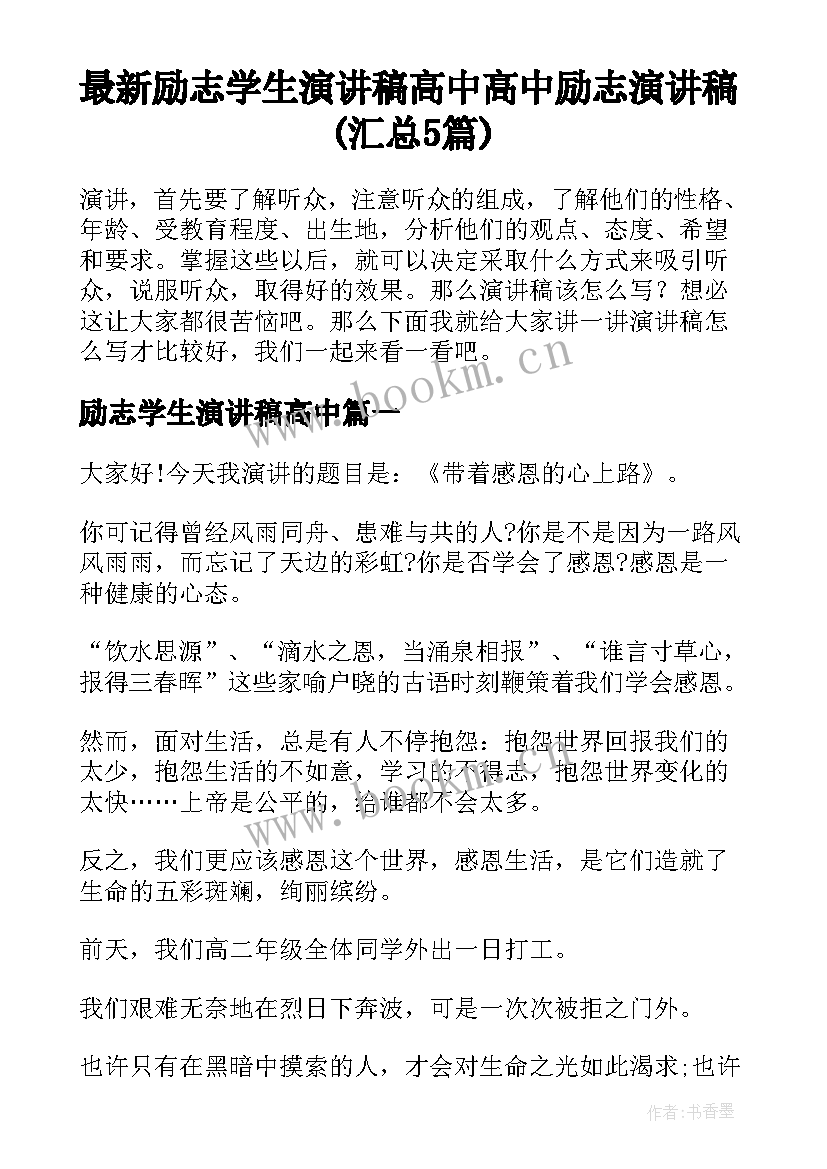 最新励志学生演讲稿高中高中励志演讲稿(汇总5篇)

演讲，首先要了解听众，注意听众的组成，了解他们的性格、年龄、受教育程度、出生地，分析他们的观点、态度、希望和要求。掌握这些以后，就可以决定采取什么方式来吸引听众，说服听众，取得好的效果。那么演讲稿该怎么写？想必这让大家都很苦恼吧。那么下面我就给大家讲一讲演讲稿怎么写才比较好，我们一起来看一看吧。

www.bookm.cn

励志学生演讲稿高中篇一

大家好!今天我演讲的题目是：《带着感恩的心上路》。

你可记得曾经风雨同舟、患难与共的人?你是不是因为一路风风雨雨，而忘记了天边的彩虹?你是否学会了感恩?感恩是一种健康的心态。

“饮水思源”、“滴水之恩，当涌泉相报”、“谁言寸草心，报得三春晖”这些家喻户晓的古语时刻鞭策着我们学会感恩。

然而，面对生活，总是有人不停抱怨：抱怨世界回报我们的太少，抱怨生活的不如意，学习的不得志，抱怨世界变化的太快……上帝是公平的，给谁都不会太多。

www.bookm.cn

反之，我们更应该感恩这个世界，感恩生活，是它们造就了生命的五彩斑斓，绚丽缤纷。

前天，我们高二年级全体同学外出一日打工。

我们艰难无奈地在烈日下奔波，可是一次次被拒之门外。

也许只有在黑暗中摸索的人，才会对生命之光如此渴求;也许

作者：书香墨